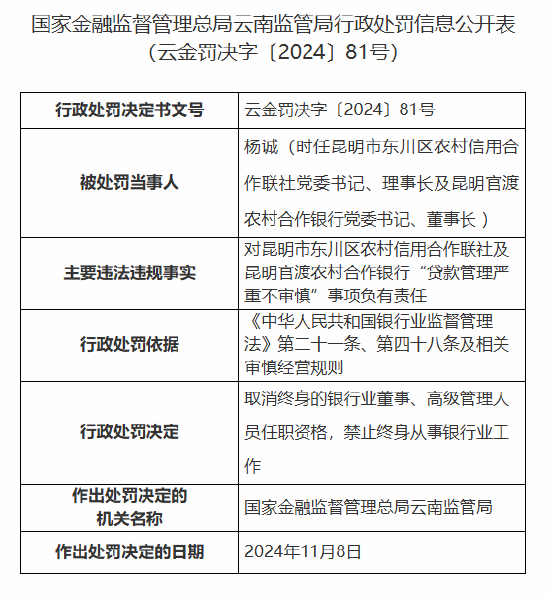 国家金融监督管理总局云南监管局行政处罚信息公开表
（云金罚决字〔2024〕81号）

| 行政处罚决定书文号 | 云金罚决字〔2024〕81号 |
|---|---|
| 被处罚当事人 | 杨诚（时任昆明市东川区农村信用合作联社党委书记、理事长及昆明官渡农村合作银行党委书记、董事长） |
| 主要违法违规事实 | 对昆明市东川区农村信用合作联社及昆明官渡农村合作银行“贷款管理严重不审慎”事项负有责任 |
| 行政处罚依据 | 《中华人民共和国银行业监督管理法》第二十一条、第四十八条及相关审慎经营规则 |
| 行政处罚决定 | 取消终身的银行业董事、高级管理人员任职资格，禁止终身从事银行业工作 |
| 作出处罚决定的机关名称 | 国家金融监督管理总局云南监管局 |
| 作出处罚决定的日期 | 2024年11月8日 |